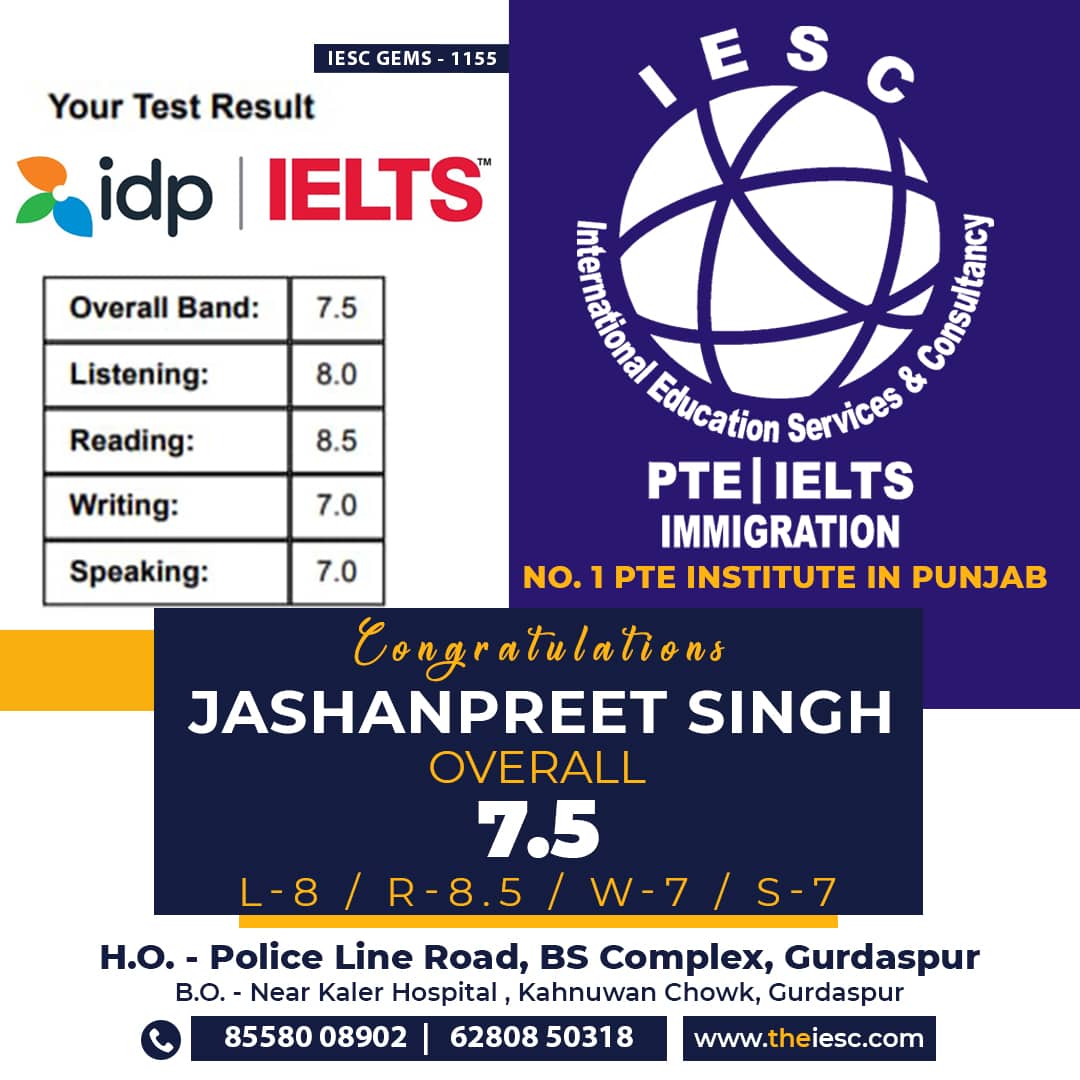 IESC GEMS - 1155

Your Test Result

idp | IELTS™

| Overall Band: | 7.5 |
|---|---|
| Listening: | 8.0 |
| Reading: | 8.5 |
| Writing: | 7.0 |
| Speaking: | 7.0 |

IESC

International Education Services & Consultancy

PTE | IELTS
IMMIGRATION
NO. 1 PTE INSTITUTE IN PUNJAB

Congratulations
JASHANPREET SINGH
OVERALL
7.5
L-8 / R-8.5 / W-7 / S-7

H.O. - Police Line Road, BS Complex, Gurdaspur
B.O. - Near Kaler Hospital , Kahnuwan Chowk, Gurdaspur

85580 08902 | 62808 50318
www.theiesc.com